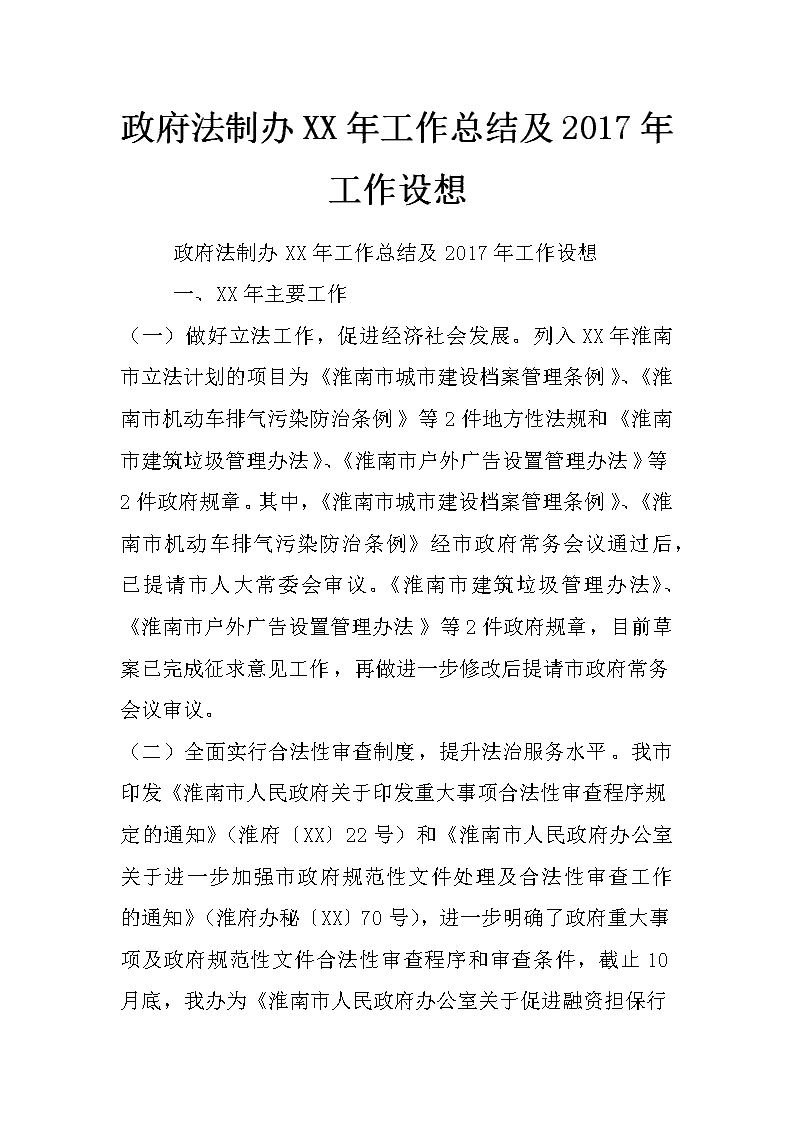 政府法制办XX年工作总结及2017年工作设想

政府法制办XX年工作总结及2017年工作设想

一、XX年主要工作

（一）做好立法工作，促进经济社会发展。列入XX年淮南市立法计划的项目为《淮南市城市建设档案管理条例》、《淮南市机动车排气污染防治条例》等2件地方性法规和《淮南市建筑垃圾管理办法》、《淮南市户外广告设置管理办法》等2件政府规章。其中，《淮南市城市建设档案管理条例》、《淮南市机动车排气污染防治条例》经市政府常务会议通过后，已提请市人大常委会审议。《淮南市建筑垃圾管理办法》、《淮南市户外广告设置管理办法》等2件政府规章，目前草案已完成征求意见工作，再做进一步修改后提请市政府常务会议审议。

（二）全面实行合法性审查制度，提升法治服务水平。我市印发《淮南市人民政府关于印发重大事项合法性审查程序规定的通知》（淮府〔XX〕22号）和《淮南市人民政府办公室关于进一步加强市政府规范性文件处理及合法性审查工作的通知》（淮府办秘〔XX〕70号），进一步明确了政府重大事项及政府规范性文件合法性审查程序和审查条件，截止10月底，我办为《淮南市人民政府办公室关于促进融资担保行